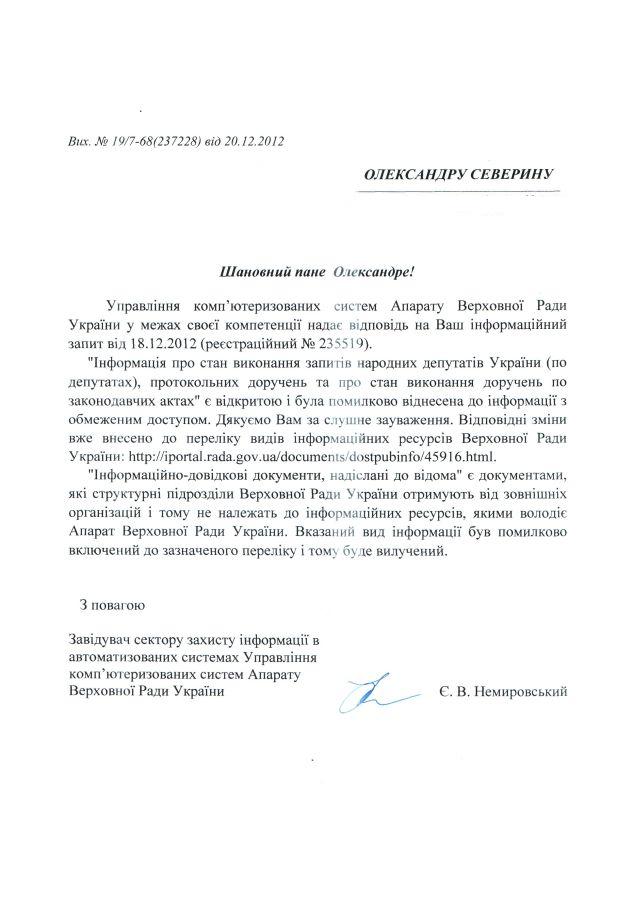 Вих. № 19/7-68(237228) від 20.12.2012

ОЛЕКСАНДРУ СЕВЕРИНУ

Шановний пане Олександре!

Управління комп'ютеризованих систем Апарату Верховної Ради України у межах своєї компетенції надає відповідь на Ваш інформаційний запит від 18.12.2012 (реєстраційний № 235519).

"Інформація про стан виконання запитів народних депутатів України (по депутатах), протокольних доручень та про стан виконання доручень по законодавчих актах" є відкритою і була помилково віднесена до інформації з обмеженим доступом. Дякуємо Вам за слушне зауваження. Відповідні зміни вже внесено до переліку видів інформаційних ресурсів Верховної Ради України: http://iportal.rada.gov.ua/documents/dostpubinfo/45916.html.

"Інформаційно-довідкові документи, надіслані до відома" є документами, які структурні підрозділи Верховної Ради України отримують від зовнішніх організацій і тому не належать до інформаційних ресурсів, якими володіє Апарат Верховної Ради України. Вказаний вид інформації був помилково включений до зазначеного переліку і тому буде вилучений.

З повагою

Завідувач сектору захисту інформації в автоматизованих системах Управління комп'ютеризованих систем Апарату Верховної Ради України

Є. В. Немировський